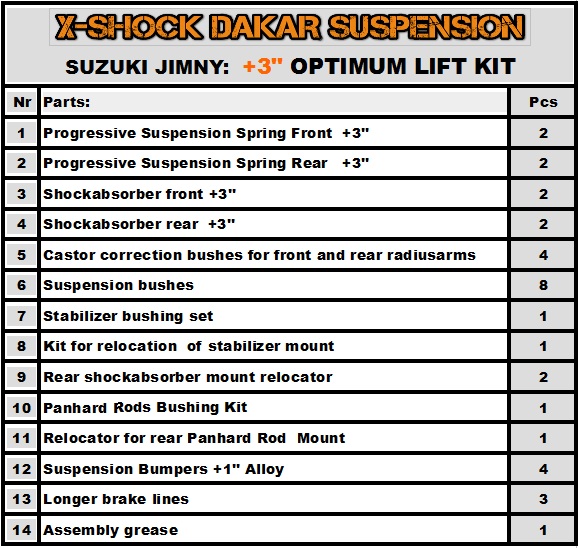 X-SHOCK DAKAR SUSPENSION

SUZUKI JIMNY: +3" OPTIMUM LIFT KIT

| Nr | Parts: | Pcs |
|---|---|---|
| 1 | Progressive Suspension Spring Front +3" | 2 |
| 2 | Progressive Suspension Spring Rear +3" | 2 |
| 3 | Shockabsorber front +3" | 2 |
| 4 | Shockabsorber rear +3" | 2 |
| 5 | Castor correction bushes for front and rear radiusarms | 4 |
| 6 | Suspension bushes | 8 |
| 7 | Stabilizer bushing set | 1 |
| 8 | Kit for relocation of stabilizer mount | 1 |
| 9 | Rear shockabsorber mount relocator | 2 |
| 10 | Panhard Rods Bushing Kit | 1 |
| 11 | Relocator for rear Panhard Rod Mount | 1 |
| 12 | Suspension Bumpers +1" Alloy | 4 |
| 13 | Longer brake lines | 3 |
| 14 | Assembly grease | 1 |